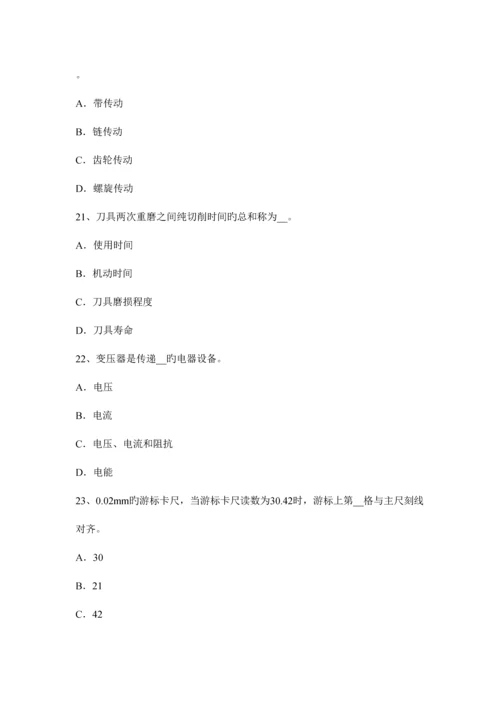 。

A．带传动

B．链传动

C．齿轮传动

D．螺旋传动

21、刀具两次重磨之间纯切削时间的总和称为__。

A．使用时间

B．机动时间

C．刀具磨损程度

D．刀具寿命

22、变压器是传递__的电器设备。

A．电压

B．电流

C．电压、电流和阻抗

D．电能

23、0.02mm的游标卡尺，当游标卡尺读数为30.42时，游标上第__格与主尺刻线对齐。

A．30

B．21

C．42